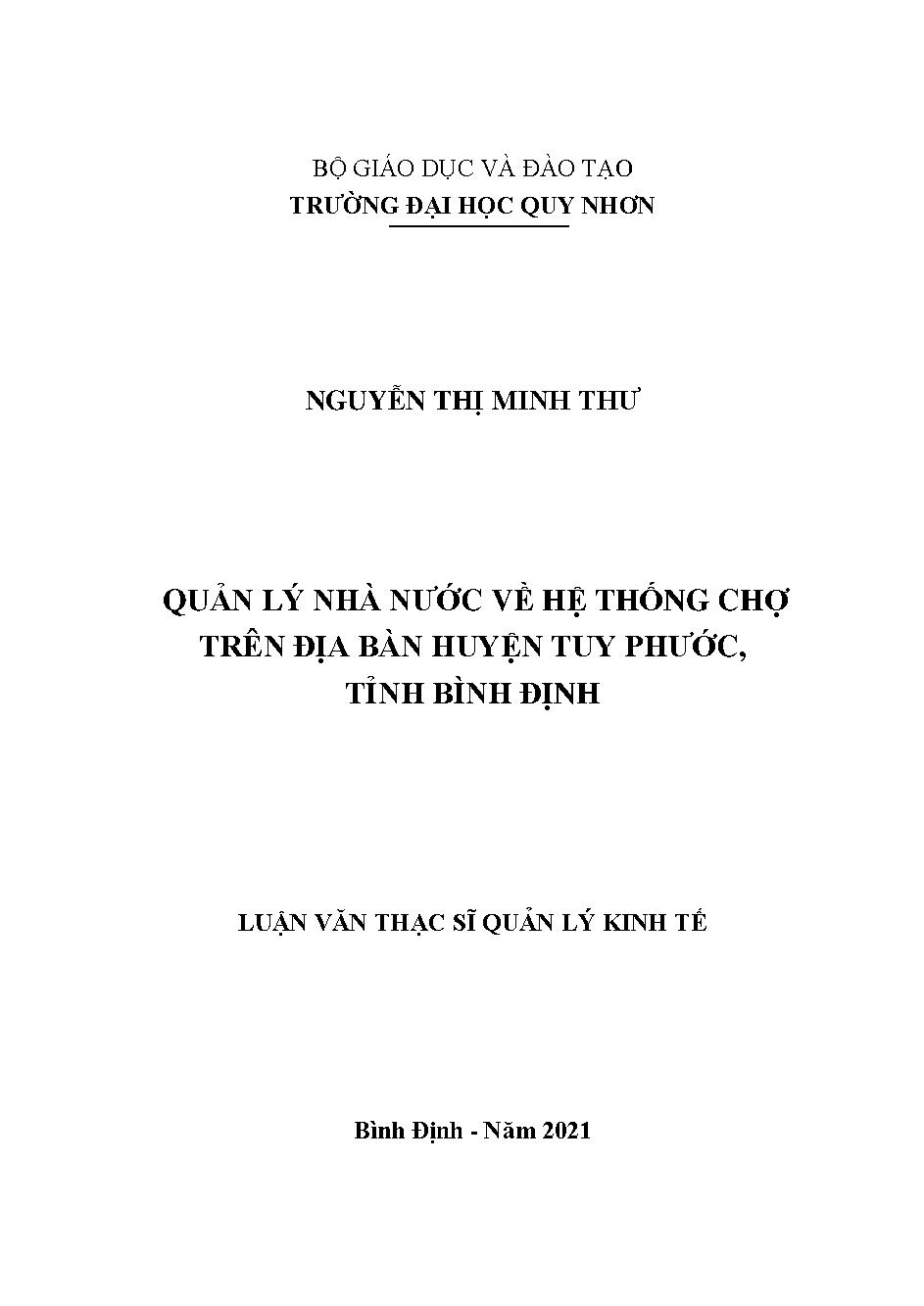 BỘ GIÁO DỤC VÀ ĐÀO TẠO
TRƯỜNG ĐẠI HỌC QUY NHƠN

NGUYỄN THỊ MINH THƯ

QUẢN LÝ NHÀ NƯỚC VỀ HỆ THỐNG CHỢ
TRÊN ĐỊA BÀN HUYỆN TUY PHƯỚC,
TỈNH BÌNH ĐỊNH

LUẬN VĂN THẠC SĨ QUẢN LÝ KINH TẾ

Bình Định - Năm 2021